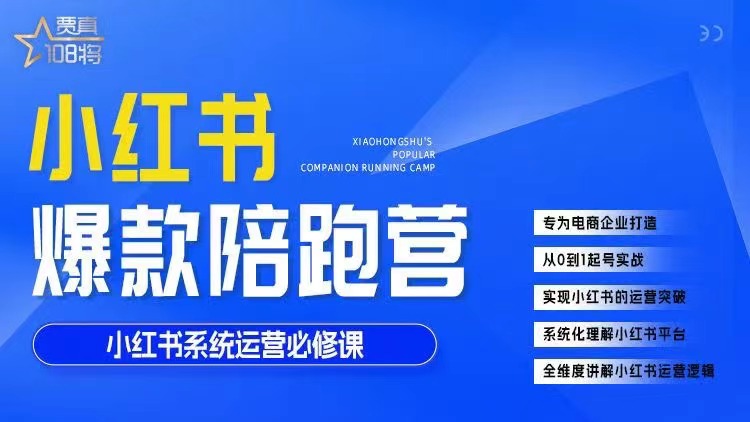 贾真
108将

小红书

XIAOHONGSHU'S
POPULAR
COMPANION RUNNING CAMP

爆款陪跑营

小红书系统运营必修课

专为电商企业打造

从0到1起号实战

实现小红书的运营突破

系统化理解小红书平台

全维度讲解小红书运营逻辑